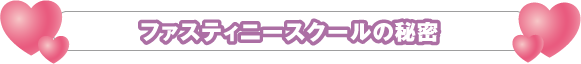 ファスティニースクールの秘密